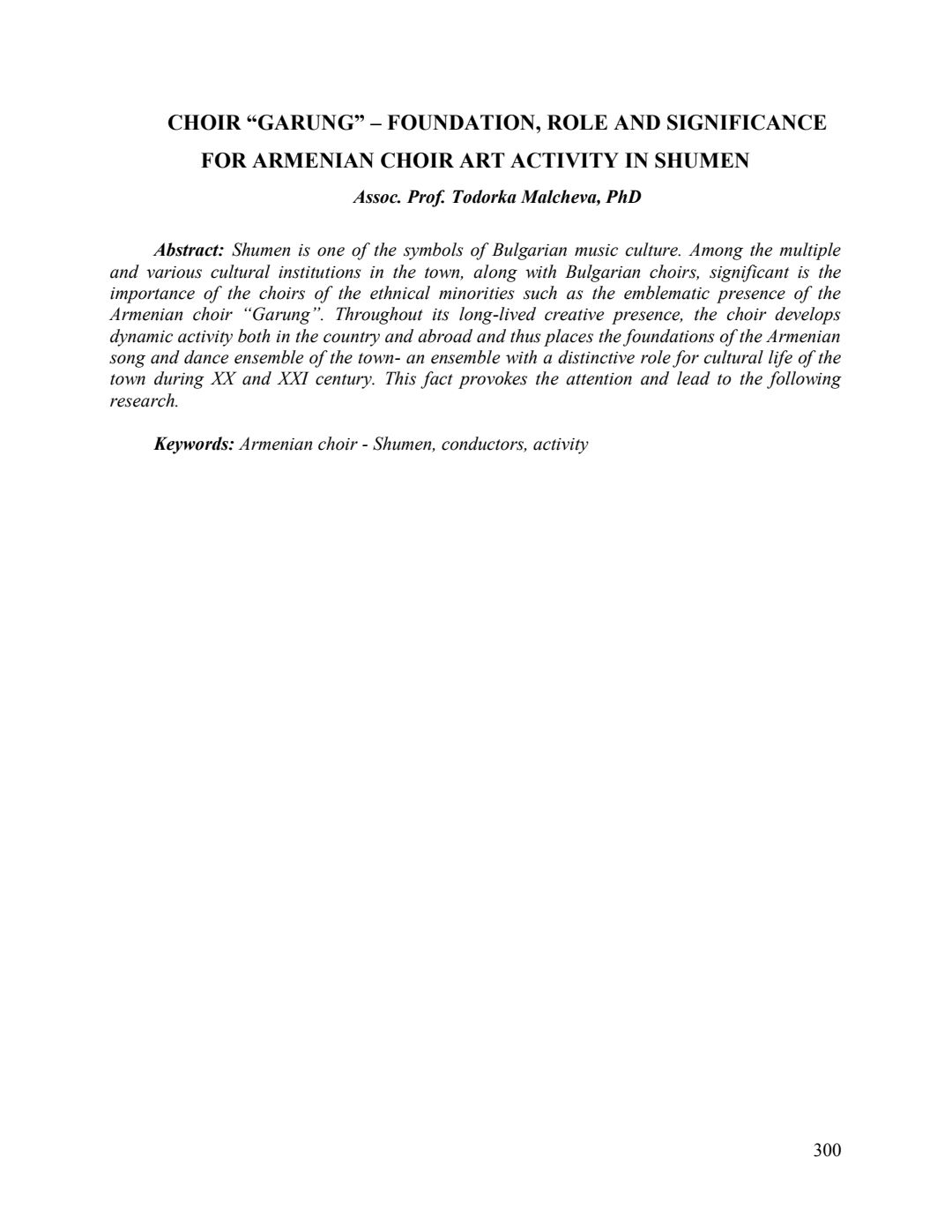 CHOIR “GARUNG” – FOUNDATION, ROLE AND SIGNIFICANCE FOR ARMENIAN CHOIR ART ACTIVITY IN SHUMEN

Assoc. Prof. Todorka Malcheva, PhD

Abstract: Shumen is one of the symbols of Bulgarian music culture. Among the multiple and various cultural institutions in the town, along with Bulgarian choirs, significant is the importance of the choirs of the ethnical minorities such as the emblematic presence of the Armenian choir “Garung”. Throughout its long-lived creative presence, the choir develops dynamic activity both in the country and abroad and thus places the foundations of the Armenian song and dance ensemble of the town- an ensemble with a distinctive role for cultural life of the town during XX and XXI century. This fact provokes the attention and lead to the following research.

Keywords: Armenian choir - Shumen, conductors, activity

300